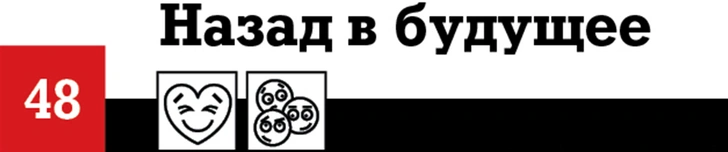 Назад в будущее

48